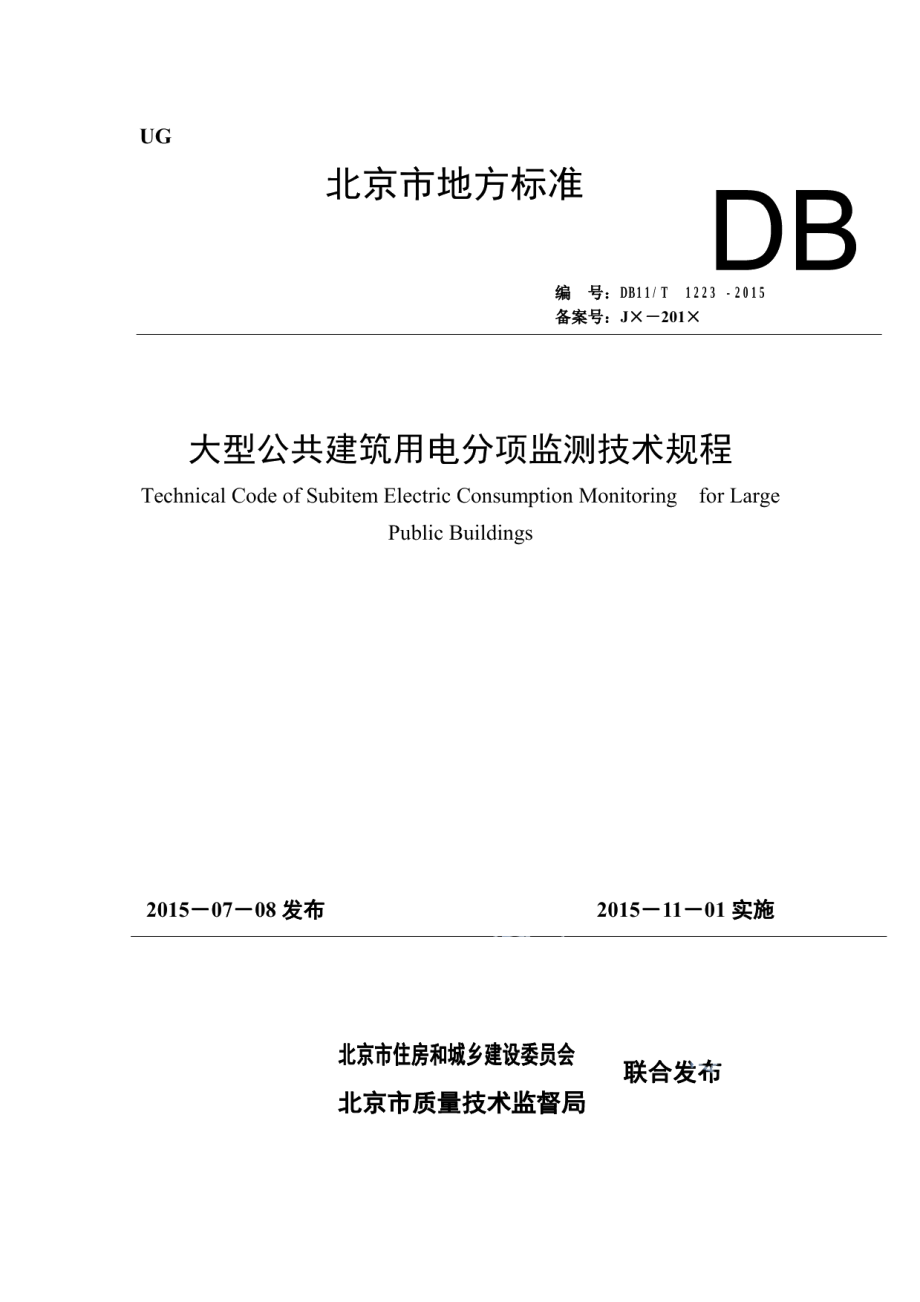 UG

北京市地方标准

DB

编　号：DB11/T　1223 -2015
备案号：J×－201×

大型公共建筑用电分项监测技术规程

Technical Code of Subitem Electric Consumption Monitoring　for Large Public Buildings

2015－07－08 发布　　2015－11－01 实施

北京市住房和城乡建设委员会
北京市质量技术监督局
联合发布